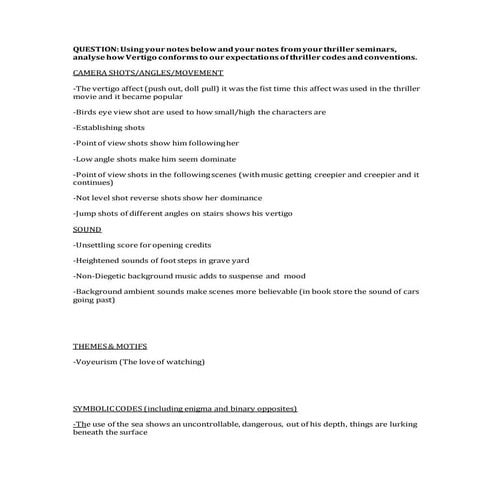 QUESTION: Using your notes below and your notes from your thriller seminars, analyse how Vertigo conforms to our expectations of thriller codes and conventions.

CAMERA SHOTS/ANGLES/MOVEMENT

-The vertigo affect (push out, doll pull) it was the fist time this affect was used in the thriller movie and it became popular

-Birds eye view shot are used to how small/high the characters are

-Establishing shots

-Point of view shots show him following her

-Low angle shots make him seem dominate

-Point of view shots in the following scenes (with music getting creepier and creepier and it continues)

-Not level shot reverse shots show her dominance

-Jump shots of different angles on stairs shows his vertigo

SOUND

-Unsettling score for opening credits

-Heightened sounds of foot steps in grave yard

-Non-Diegetic background music adds to suspense and mood

-Background ambient sounds make scenes more believable (in book store the sound of cars going past)

THEMES & MOTIFS

-Voyeurism (The love of watching)

SYMBOLIC CODES (including enigma and binary opposites)

-The use of the sea shows an uncontrollable, dangerous, out of his depth, things are lurking beneath the surface